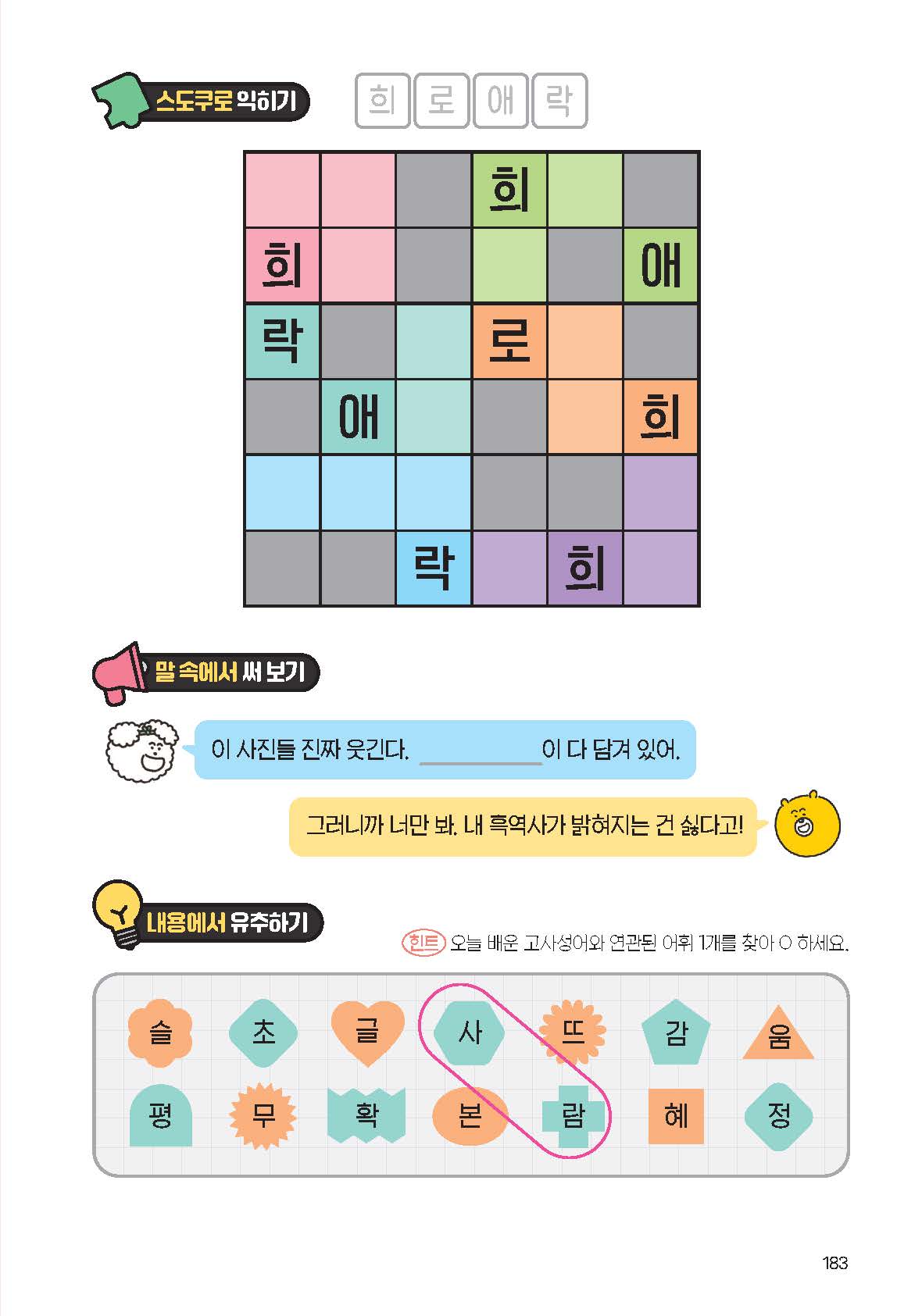 스도쿠로 익히기

희 로 애 락

|  |  |  | 희 |  |  |
|---|---|---|---|---|---|
| 희 |  |  |  |  | 애 |
| 락 |  |  | 로 |  |  |
|  | 애 |  |  |  | 희 |
|  |  |  |  |  |  |
|  |  | 락 |  | 희 |  |

말 속에서 써 보기

이 사진들 진짜 웃긴다. ________이 다 담겨 있어.

그러니까 너만 봐. 내 흑역사가 밝혀지는 건 싫다고!

내용에서 유추하기

힌트 오늘 배운 고사성어와 연관된 어휘 1개를 찾아 O 하세요.

슬 초 글 사 뜨 감 움
평 무 확 본 람 혜 정

183